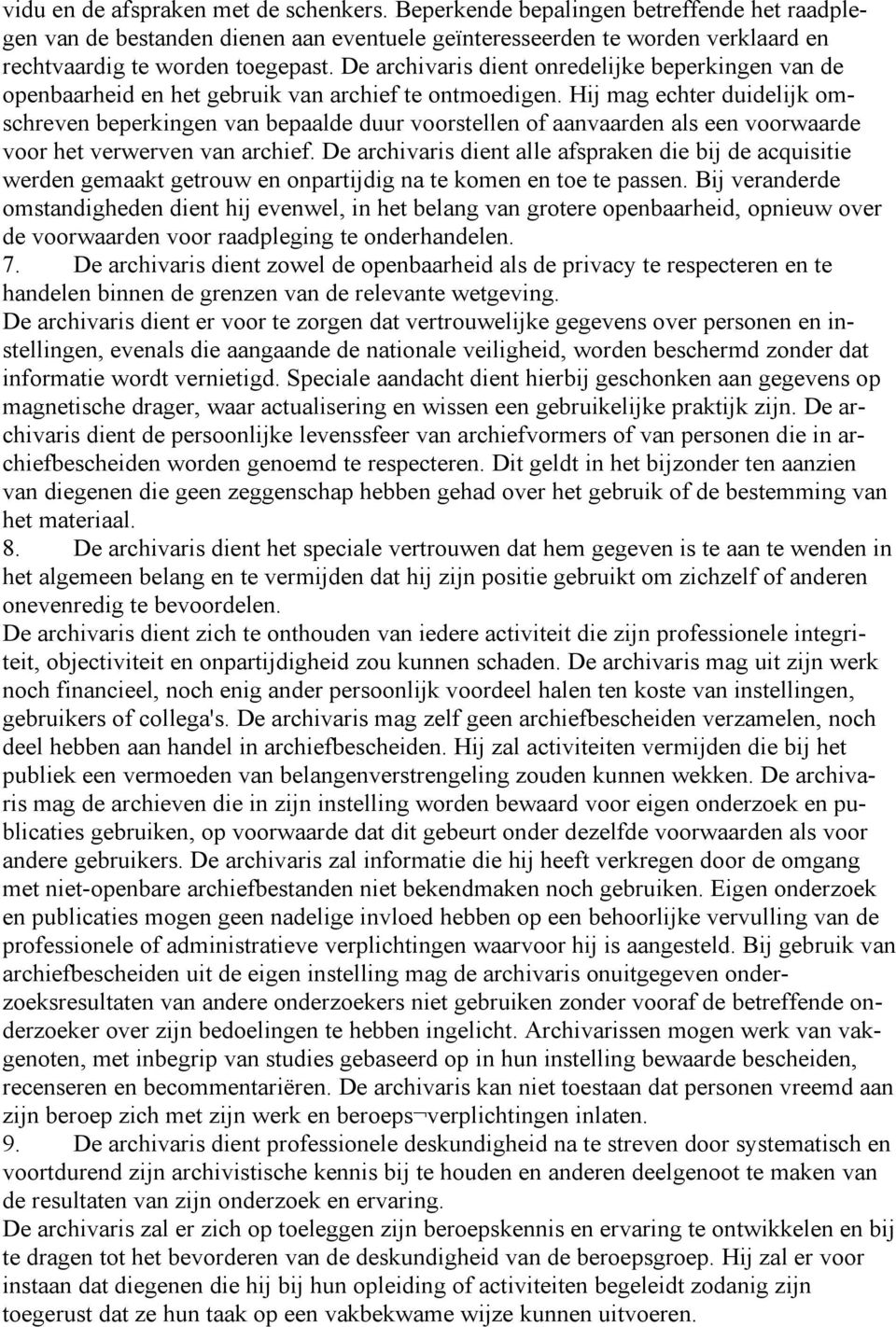 vidu en de afspraken met de schenkers. Beperkende bepalingen betreffende het raadplegen van de bestanden dienen aan eventuele geïnteresseerden te worden verklaard en rechtvaardig te worden toegepast. De archivaris dient onredelijke beperkingen van de openbaarheid en het gebruik van archief te ontmoedigen. Hij mag echter duidelijk omschreven beperkingen van bepaalde duur voorstellen of aanvaarden als een voorwaarde voor het verwerven van archief. De archivaris dient alle afspraken die bij de acquisitie werden gemaakt getrouw en onpartijdig na te komen en toe te passen. Bij veranderde omstandigheden dient hij evenwel, in het belang van grotere openbaarheid, opnieuw over de voorwaarden voor raadpleging te onderhandelen.

7. De archivaris dient zowel de openbaarheid als de privacy te respecteren en te handelen binnen de grenzen van de relevante wetgeving.

De archivaris dient er voor te zorgen dat vertrouwelijke gegevens over personen en instellingen, evenals die aangaande de nationale veiligheid, worden beschermd zonder dat informatie wordt vernietigd. Speciale aandacht dient hierbij geschonken aan gegevens op magnetische drager, waar actualisering en wissen een gebruikelijke praktijk zijn. De archivaris dient de persoonlijke levenssfeer van archiefvormers of van personen die in archiefbescheiden worden genoemd te respecteren. Dit geldt in het bijzonder ten aanzien van diegenen die geen zeggenschap hebben gehad over het gebruik of de bestemming van het materiaal.

8. De archivaris dient het speciale vertrouwen dat hem gegeven is te aan te wenden in het algemeen belang en te vermijden dat hij zijn positie gebruikt om zichzelf of anderen onevenredig te bevoordelen.

De archivaris dient zich te onthouden van iedere activiteit die zijn professionele integriteit, objectiviteit en onpartijdigheid zou kunnen schaden. De archivaris mag uit zijn werk noch financieel, noch enig ander persoonlijk voordeel halen ten koste van instellingen, gebruikers of collega's. De archivaris mag zelf geen archiefbescheiden verzamelen, noch deel hebben aan handel in archiefbescheiden. Hij zal activiteiten vermijden die bij het publiek een vermoeden van belangenverstrengeling zouden kunnen wekken. De archivaris mag de archieven die in zijn instelling worden bewaard voor eigen onderzoek en publicaties gebruiken, op voorwaarde dat dit gebeurt onder dezelfde voorwaarden als voor andere gebruikers. De archivaris zal informatie die hij heeft verkregen door de omgang met niet-openbare archiefbestanden niet bekendmaken noch gebruiken. Eigen onderzoek en publicaties mogen geen nadelige invloed hebben op een behoorlijke vervulling van de professionele of administratieve verplichtingen waarvoor hij is aangesteld. Bij gebruik van archiefbescheiden uit de eigen instelling mag de archivaris onuitgegeven onderzoeksresultaten van andere onderzoekers niet gebruiken zonder vooraf de betreffende onderzoeker over zijn bedoelingen te hebben ingelicht. Archivarissen mogen werk van vakgenoten, met inbegrip van studies gebaseerd op in hun instelling bewaarde bescheiden, recenseren en becommentariëren. De archivaris kan niet toestaan dat personen vreemd aan zijn beroep zich met zijn werk en beroeps¬verplichtingen inlaten.

9. De archivaris dient professionele deskundigheid na te streven door systematisch en voortdurend zijn archivistische kennis bij te houden en anderen deelgenoot te maken van de resultaten van zijn onderzoek en ervaring.

De archivaris zal er zich op toeleggen zijn beroepskennis en ervaring te ontwikkelen en bij te dragen tot het bevorderen van de deskundigheid van de beroepsgroep. Hij zal er voor instaan dat diegenen die hij bij hun opleiding of activiteiten begeleidt zodanig zijn toegerust dat ze hun taak op een vakbekwame wijze kunnen uitvoeren.